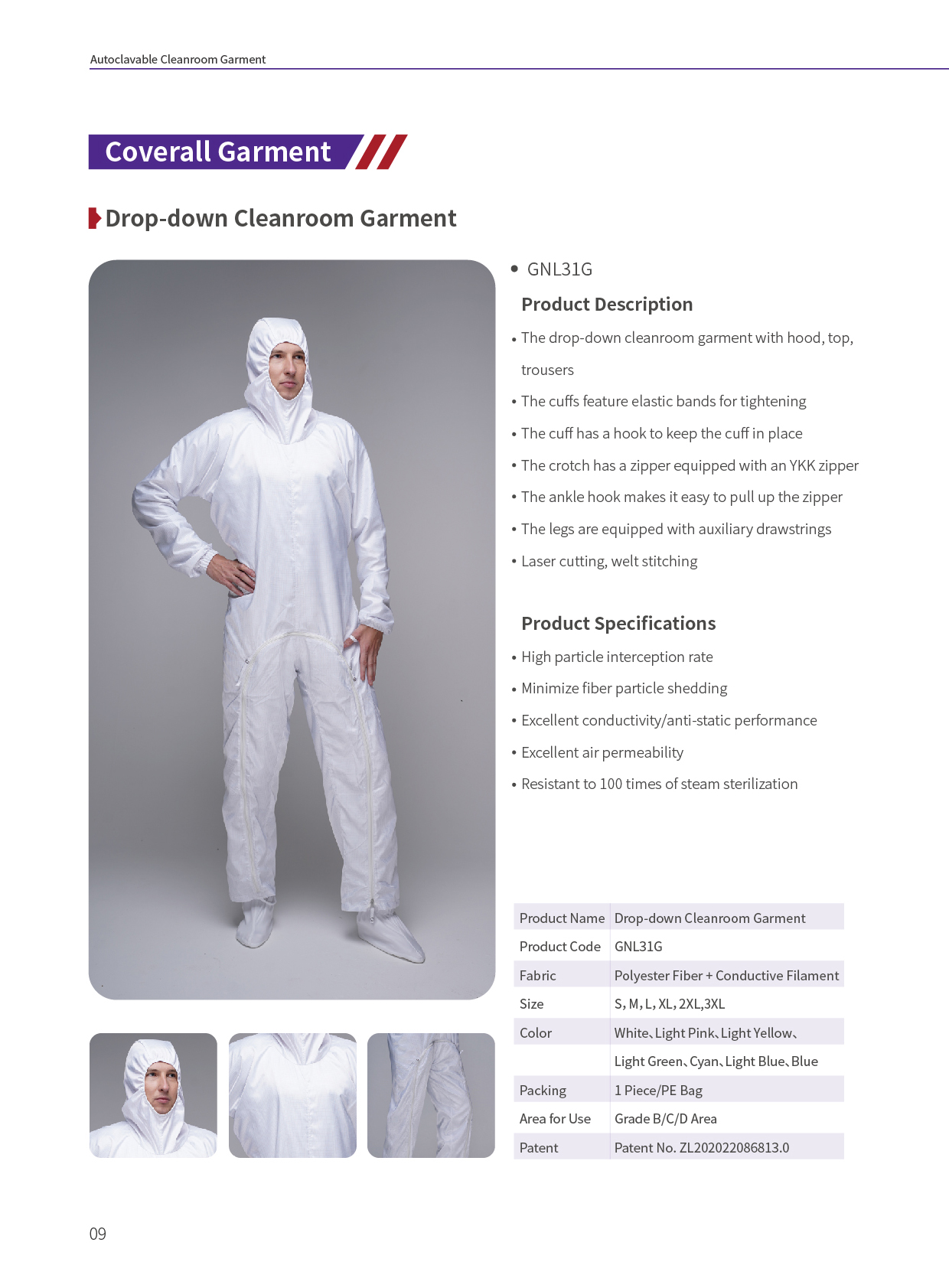 Autoclavable Cleanroom Garment

Coverall Garment

Drop-down Cleanroom Garment

• GNL31G

Product Description

• The drop-down cleanroom garment with hood, top, trousers

• The cuffs feature elastic bands for tightening

• The cuff has a hook to keep the cuff in place

• The crotch has a zipper equipped with an YKK zipper

• The ankle hook makes it easy to pull up the zipper

• The legs are equipped with auxiliary drawstrings

• Laser cutting, welt stitching

Product Specifications

• High particle interception rate

• Minimize fiber particle shedding

• Excellent conductivity/anti-static performance

• Excellent air permeability

• Resistant to 100 times of steam sterilization

| Product Name | Drop-down Cleanroom Garment |
|---|---|
| Product Code | GNL31G |
| Fabric | Polyester Fiber + Conductive Filament |
| Size | S, M, L, XL, 2XL,3XL |
| Color | White、Light Pink、Light Yellow、 |
| | Light Green、Cyan、Light Blue、Blue |
| Packing | 1 Piece/PE Bag |
| Area for Use | Grade B/C/D Area |
| Patent | Patent No. ZL202022086813.0 |

09